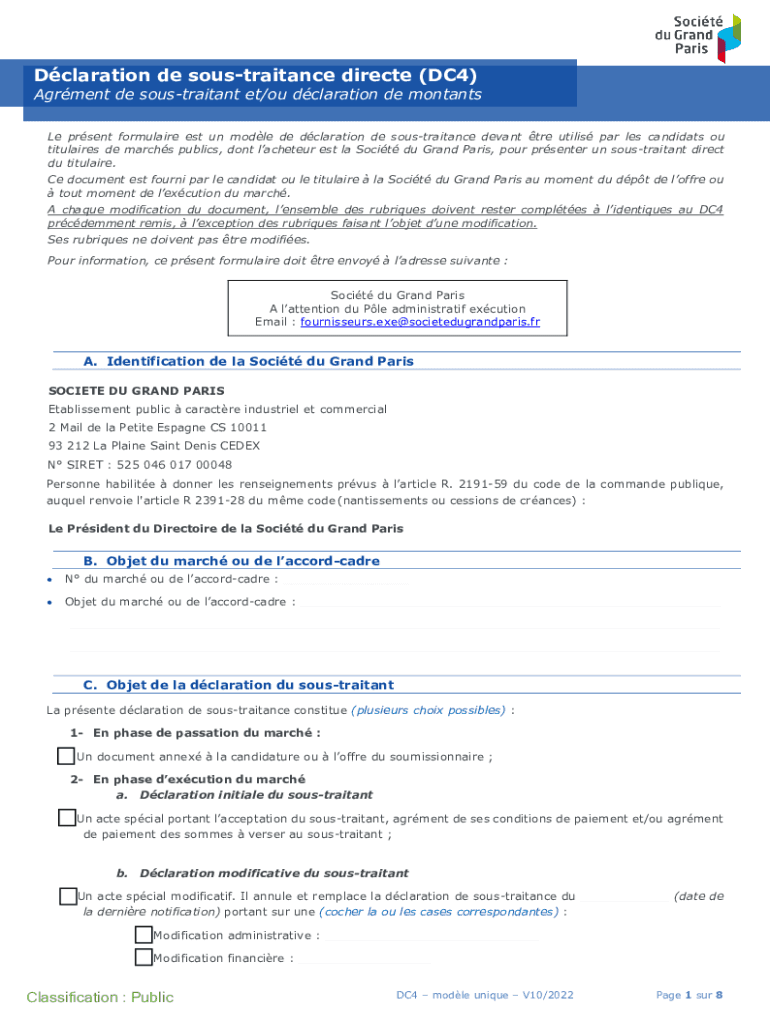 Société du Grand Paris

Déclaration de sous-traitance directe (DC4)
Agrément de sous-traitant et/ou déclaration de montants

Le présent formulaire est un modèle de déclaration de sous-traitance devant être utilisé par les candidats ou titulaires de marchés publics, dont l'acheteur est la Société du Grand Paris, pour présenter un sous-traitant direct du titulaire.
Ce document est fourni par le candidat ou le titulaire à la Société du Grand Paris au moment du dépôt de l'offre ou à tout moment de l'exécution du marché.
A chaque modification du document, l'ensemble des rubriques doivent rester complétées à l'identiques au DC4 précédemment remis, à l'exception des rubriques faisant l'objet d'une modification.
Ses rubriques ne doivent pas être modifiées.
Pour information, ce présent formulaire doit être envoyé à l'adresse suivante :

Société du Grand Paris
A l'attention du Pôle administratif exécution
Email : fournisseurs.exe@societedugrandparis.fr

A. Identification de la Société du Grand Paris

SOCIETE DU GRAND PARIS
Etablissement public à caractère industriel et commercial
2 Mail de la Petite Espagne CS 10011
93 212 La Plaine Saint Denis CEDEX
N° SIRET : 525 046 017 00048
Personne habilitée à donner les renseignements prévus à l'article R. 2191-59 du code de la commande publique, auquel renvoie l'article R 2391-28 du même code (nantissements ou cessions de créances) :

Le Président du Directoire de la Société du Grand Paris

B. Objet du marché ou de l'accord-cadre
• N° du marché ou de l'accord-cadre :
• Objet du marché ou de l'accord-cadre :

C. Objet de la déclaration du sous-traitant
La présente déclaration de sous-traitance constitue (plusieurs choix possibles) :
1- En phase de passation du marché :
Un document annexé à la candidature ou à l'offre du soumissionnaire ;
2- En phase d'exécution du marché
a. Déclaration initiale du sous-traitant
Un acte spécial portant l'acceptation du sous-traitant, agrément de ses conditions de paiement et/ou agrément de paiement des sommes à verser au sous-traitant ;

b. Déclaration modificative du sous-traitant
Un acte spécial modificatif. Il annule et remplace la déclaration de sous-traitance du (date de la dernière notification) portant sur une (cocher la ou les cases correspondantes) :
Modification administrative :
Modification financière :

Classification : Public
DC4 – modèle unique – V10/2022
Page 1 sur 8